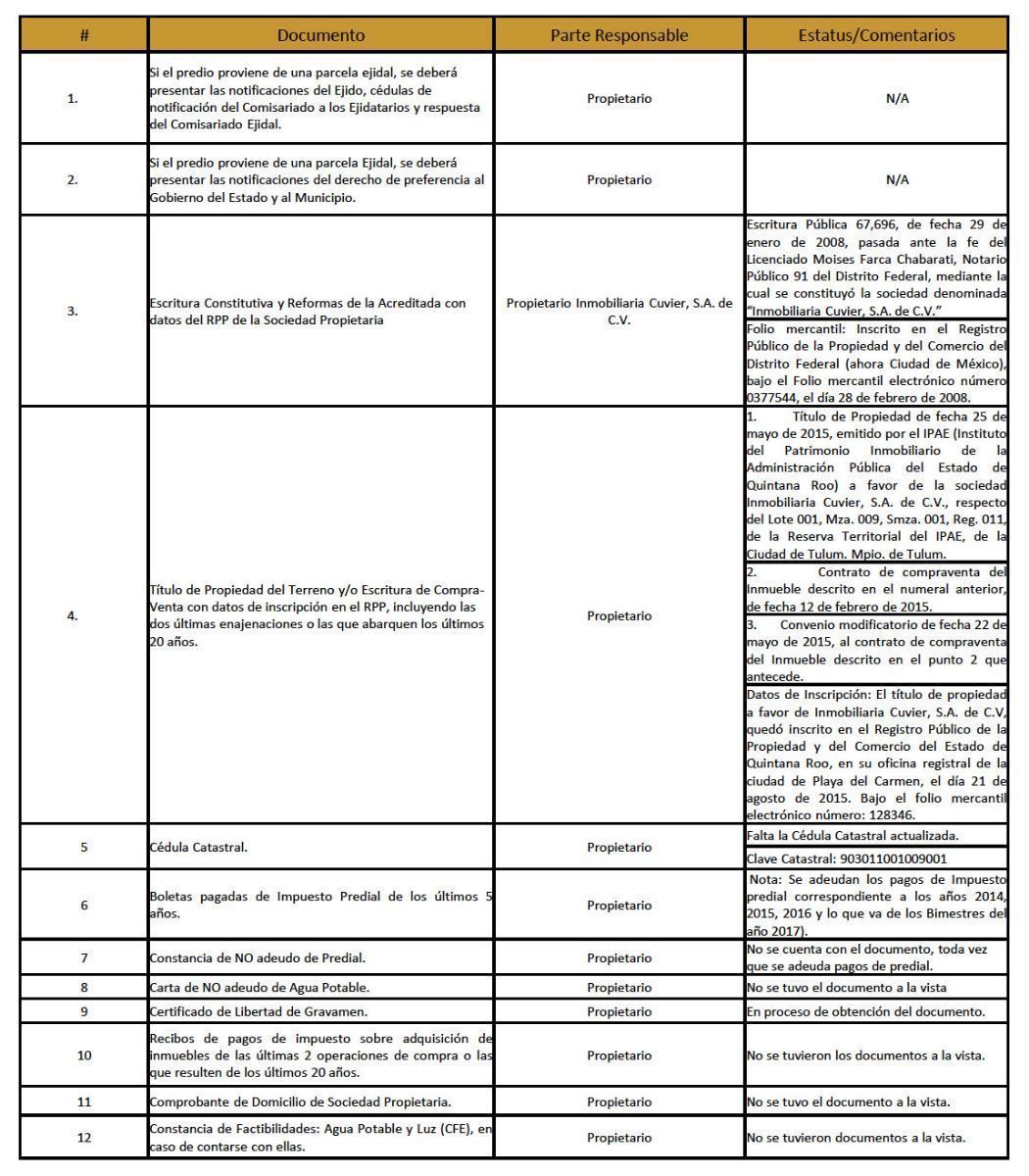 | # | Documento | Parte Responsable | Estatus/Comentarios |
|---|---|---|---|
| 1. | Si el predio proviene de una parcela ejidal, se deberá presentar las notificaciones del Ejido, cédulas de notificación del Comisariado a los Ejidatarios y respuesta del Comisariado Ejidal. | Propietario | N/A |
| 2. | Si el predio proviene de una parcela Ejidal, se deberá presentar las notificaciones del derecho de preferencia al Gobierno del Estado y al Municipio. | Propietario | N/A |
| 3. | Escritura Constitutiva y Reformas de la Acreditada con datos del RPP de la Sociedad Propietaria | Propietario Inmobiliaria Cuvier, S.A. de C.V. | Escritura Pública 67,696, de fecha 29 de enero de 2008, pasada ante la fe del Licenciado Moises Farca Chabarati, Notario Público 91 del Distrito Federal, mediante la cual se constituyó la sociedad denominada "Inmobiliaria Cuvier, S.A. de C.V." Folio mercantil: Inscrito en el Registro Público de la Propiedad y del Comercio del Distrito Federal (ahora Ciudad de México), bajo el Folio mercantil electrónico número 0377544, el día 28 de febrero de 2008. |
| 4. | Título de Propiedad del Terreno y/o Escritura de Compra-Venta con datos de inscripción en el RPP, incluyendo las dos últimas enajenaciones o las que abarquen los últimos 20 años. | Propietario | 1. Título de Propiedad de fecha 25 de mayo de 2015, emitido por el IPAE (Instituto del Patrimonio Inmobiliario de la Administración Pública del Estado de Quintana Roo) a favor de la sociedad Inmobiliaria Cuvier, S.A. de C.V., respecto del Lote 001, Mza. 009, Smza. 001, Reg. 011, de la Reserva Territorial del IPAE, de la Ciudad de Tulum. Mpio. de Tulum. 2. Contrato de compraventa del Inmueble descrito en el numeral anterior, de fecha 12 de febrero de 2015. 3. Convenio modificatorio de fecha 22 de mayo de 2015, al contrato de compraventa del Inmueble descrito en el punto 2 que antecede. Datos de Inscripción: El título de propiedad a favor de Inmobiliaria Cuvier, S.A. de C.V, quedó inscrito en el Registro Público de la Propiedad y del Comercio del Estado de Quintana Roo, en su oficina registral de la ciudad de Playa del Carmen, el día 21 de agosto de 2015. Bajo el folio mercantil electrónico número: 128346. |
| 5 | Cédula Catastral. | Propietario | Falta la Cédula Catastral actualizada. Clave Catastral: 903011001009001 |
| 6 | Boletas pagadas de Impuesto Predial de los últimos 5 años. | Propietario | Nota: Se adeudan los pagos de Impuesto predial correspondiente a los años 2014, 2015, 2016 y lo que va de los Bimestres del año 2017). |
| 7 | Constancia de NO adeudo de Predial. | Propietario | No se cuenta con el documento, toda vez que se adeuda pagos de predial. |
| 8 | Carta de NO adeudo de Agua Potable. | Propietario | No se tuvo el documento a la vista |
| 9 | Certificado de Libertad de Gravamen. | Propietario | En proceso de obtención del documento. |
| 10 | Recibos de pagos de impuesto sobre adquisición de inmuebles de las últimas 2 operaciones de compra o las que resulten de los últimos 20 años. | Propietario | No se tuvieron los documentos a la vista. |
| 11 | Comprobante de Domicilio de Sociedad Propietaria. | Propietario | No se tuvo el documento a la vista. |
| 12 | Constancia de Factibilidades: Agua Potable y Luz (CFE), en caso de contarse con ellas. | Propietario | No se tuvieron documentos a la vista. |